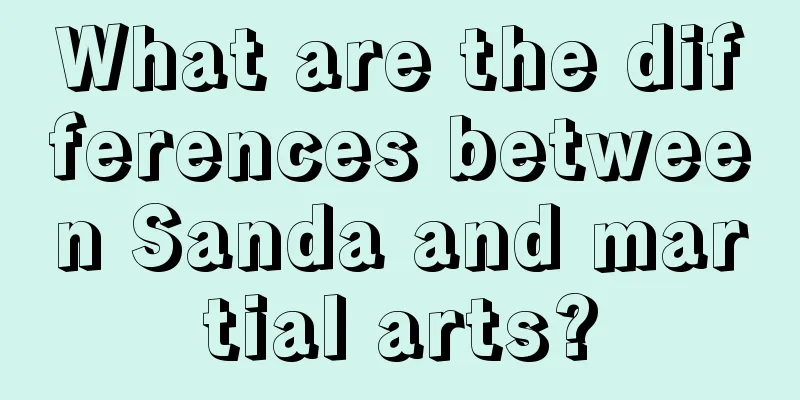 What are the differences between Sanda and martial arts?